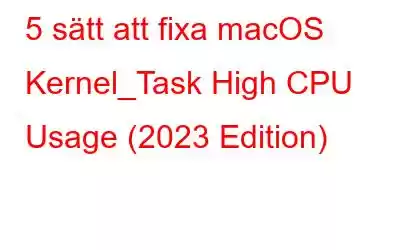 5 sätt att fixa macOS Kernel_Task High CPU Usage (2023 Edition)